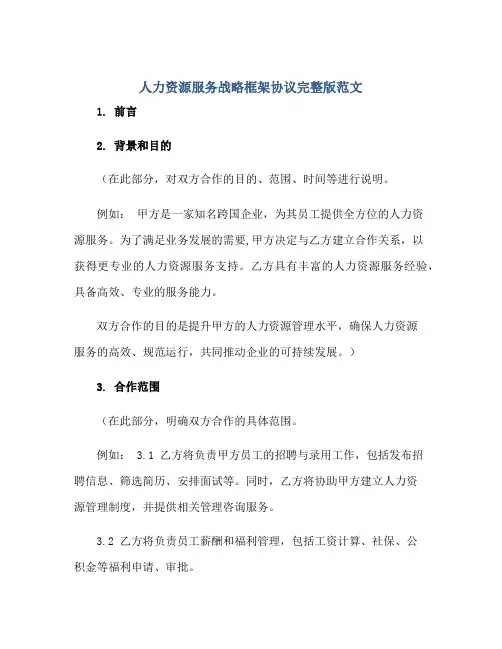 人力资源服务战略框架协议完整版范文

1. 前言

2. 背景和目的

（在此部分，对双方合作的目的、范围、时间等进行说明。

例如： 甲方是一家知名跨国企业，为其员工提供全方位的人力资源服务。为了满足业务发展的需要，甲方决定与乙方建立合作关系，以获得更专业的人力资源服务支持。乙方具有丰富的人力资源服务经验，具备高效、专业的服务能力。

双方合作的目的是提升甲方的人力资源管理水平，确保人力资源服务的高效、规范运行，共同推动企业的可持续发展。）

3. 合作范围

（在此部分，明确双方合作的具体范围。

例如： 3.1 乙方将负责甲方员工的招聘与录用工作，包括发布招聘信息、筛选简历、安排面试等。同时，乙方将协助甲方建立人力资源管理制度，并提供相关管理咨询服务。

3.2 乙方将负责员工薪酬和福利管理，包括工资计算、社保、公积金等福利申请、审批。